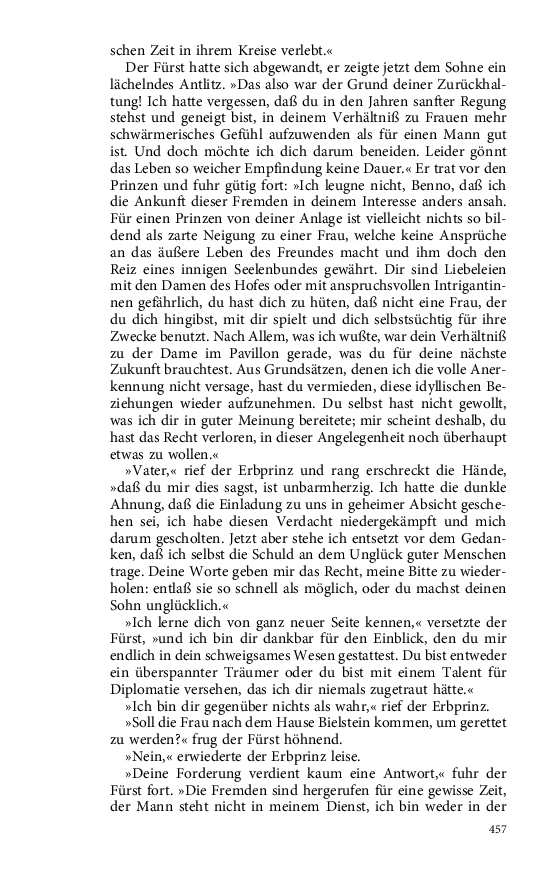 schen Zeit in ihrem Kreise verlebt.«

Der Fürst hatte sich abgewandt, er zeigte jetzt dem Sohne ein lächelndes Antlitz. »Das also war der Grund deiner Zurückhaltung! Ich hatte vergessen, daß du in den Jahren sanfter Regung stehst und geneigt bist, in deinem Verhältniß zu Frauen mehr schwärmerisches Gefühl aufzuwenden als für einen Mann gut ist. Und doch möchte ich dich darum beneiden. Leider gönnt das Leben so weicher Empfindung keine Dauer.« Er trat vor den Prinzen und fuhr gütig fort: »Ich leugne nicht, Benno, daß ich die Ankunft dieser Fremden in deinem Interesse anders ansah. Für einen Prinzen von deiner Anlage ist vielleicht nichts so bildend als zarte Neigung zu einer Frau, welche keine Ansprüche an das äußere Leben des Freundes macht und ihm doch den Reiz eines innigen Seelenbundes gewährt. Dir sind Liebeleien mit den Damen des Hofes oder mit anspruchsvollen Intrigantinnen gefährlich, du hast dich zu hüten, daß nicht eine Frau, der du dich hingibst, mit dir spielt und dich selbstsüchtig für ihre Zwecke benutzt. Nach Allem, was ich wußte, war dein Verhältniß zu der Dame im Pavillon gerade, was du für deine nächste Zukunft brauchtest. Aus Grundsätzen, denen ich die volle Anerkennung nicht versage, hast du vermieden, diese idyllischen Beziehungen wieder aufzunehmen. Du selbst hast nicht gewollt, was ich dir in guter Meinung bereitete; mir scheint deshalb, du hast das Recht verloren, in dieser Angelegenheit noch überhaupt etwas zu wollen.«

»Vater,« rief der Erbprinz und rang erschreckt die Hände, »daß du mir dies sagst, ist unbarmherzig. Ich hatte die dunkle Ahnung, daß die Einladung zu uns in geheimer Absicht geschehen sei, ich habe diesen Verdacht niedergekämpft und mich darum gescholten. Jetzt aber stehe ich entsetzt vor dem Gedanken, daß ich selbst die Schuld an dem Unglück guter Menschen trage. Deine Worte geben mir das Recht, meine Bitte zu wiederholen: entlaß sie so schnell als möglich, oder du machst deinen Sohn unglücklich.«

»Ich lerne dich von ganz neuer Seite kennen,« versetzte der Fürst, »und ich bin dir dankbar für den Einblick, den du mir endlich in dein schweigsames Wesen gestattest. Du bist entweder ein überspannter Träumer oder du bist mit einem Talent für Diplomatie versehen, das ich dir niemals zugetraut hätte.«

»Ich bin dir gegenüber nichts als wahr,« rief der Erbprinz.

»Soll die Frau nach dem Hause Bielstein kommen, um gerettet zu werden?« frug der Fürst höhnend.

»Nein,« erwiederte der Erbprinz leise.

»Deine Forderung verdient kaum eine Antwort,« fuhr der Fürst fort. »Die Fremden sind hergerufen für eine gewisse Zeit, der Mann steht nicht in meinem Dienst, ich bin weder in der

457